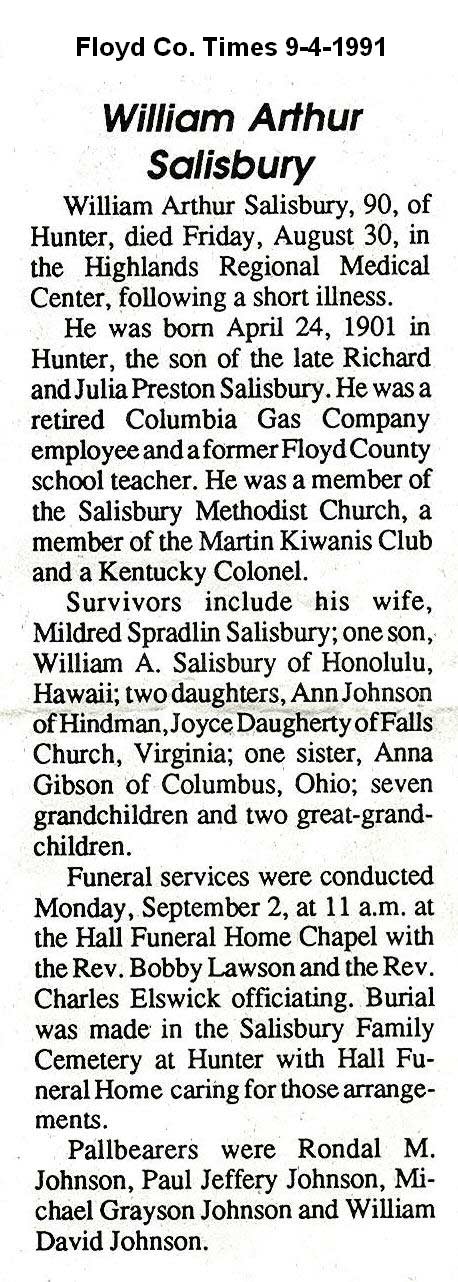 Floyd Co. Times 9-4-1991

William Arthur Salisbury

William Arthur Salisbury, 90, of Hunter, died Friday, August 30, in the Highlands Regional Medical Center, following a short illness.

He was born April 24, 1901 in Hunter, the son of the late Richard and Julia Preston Salisbury. He was a retired Columbia Gas Company employee and a former Floyd County school teacher. He was a member of the Salisbury Methodist Church, a member of the Martin Kiwanis Club and a Kentucky Colonel.

Survivors include his wife, Mildred Spradlin Salisbury; one son, William A. Salisbury of Honolulu, Hawaii; two daughters, Ann Johnson of Hindman, Joyce Daugherty of Falls Church, Virginia; one sister, Anna Gibson of Columbus, Ohio; seven grandchildren and two great-grandchildren.

Funeral services were conducted Monday, September 2, at 11 a.m. at the Hall Funeral Home Chapel with the Rev. Bobby Lawson and the Rev. Charles Elswick officiating. Burial was made in the Salisbury Family Cemetery at Hunter with Hall Funeral Home caring for those arrangements.

Pallbearers were Rondal M. Johnson, Paul Jeffery Johnson, Michael Grayson Johnson and William David Johnson.